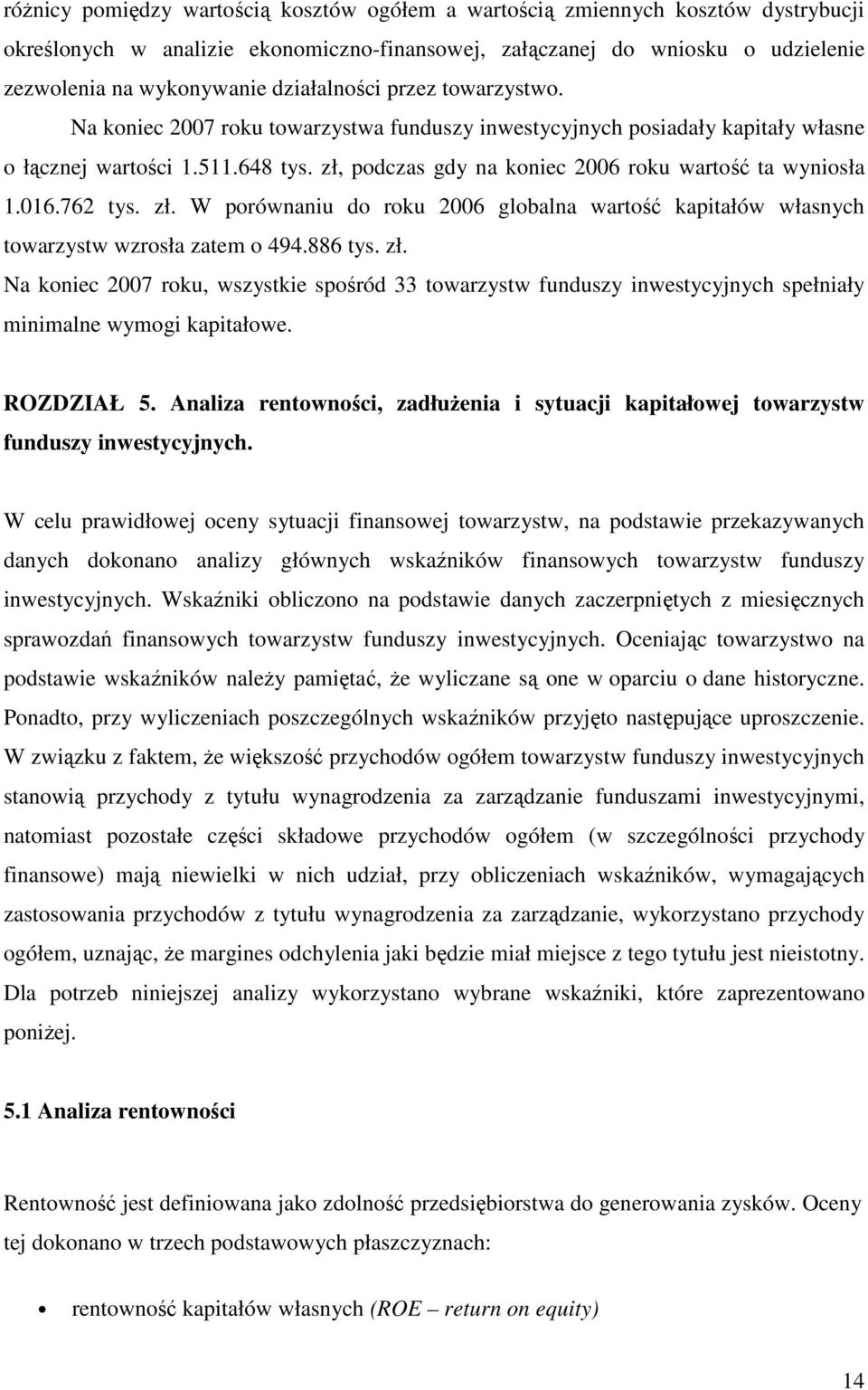 różnicy pomiędzy wartością kosztów ogółem a wartością zmiennych kosztów dystrybucji określonych w analizie ekonomiczno-finansowej, załączanej do wniosku o udzielenie zezwolenia na wykonywanie działalności przez towarzystwo. Na koniec 2007 roku towarzystwa funduszy inwestycyjnych posiadały kapitały własne o łącznej wartości 1.511.648 tys. zł, podczas gdy na koniec 2006 roku wartość ta wyniosła 1.016.762 tys. zł. W porównaniu do roku 2006 globalna wartość kapitałów własnych towarzystw wzrosła zatem o 494.886 tys. zł.
Na koniec 2007 roku, wszystkie spośród 33 towarzystw funduszy inwestycyjnych spełniały minimalne wymogi kapitałowe.

ROZDZIAŁ 5. Analiza rentowności, zadłużenia i sytuacji kapitałowej towarzystw funduszy inwestycyjnych.

W celu prawidłowej oceny sytuacji finansowej towarzystw, na podstawie przekazywanych danych dokonano analizy głównych wskaźników finansowych towarzystw funduszy inwestycyjnych. Wskaźniki obliczono na podstawie danych zaczerpniętych z miesięcznych sprawozdań finansowych towarzystw funduszy inwestycyjnych. Oceniając towarzystwo na podstawie wskaźników należy pamiętać, że wyliczane są one w oparciu o dane historyczne. Ponadto, przy wyliczeniach poszczególnych wskaźników przyjęto następujące uproszczenie. W związku z faktem, że większość przychodów ogółem towarzystw funduszy inwestycyjnych stanowią przychody z tytułu wynagrodzenia za zarządzanie funduszami inwestycyjnymi, natomiast pozostałe części składowe przychodów ogółem (w szczególności przychody finansowe) mają niewielki w nich udział, przy obliczeniach wskaźników, wymagających zastosowania przychodów z tytułu wynagrodzenia za zarządzanie, wykorzystano przychody ogółem, uznając, że margines odchylenia jaki będzie miał miejsce z tego tytułu jest nieistotny. Dla potrzeb niniejszej analizy wykorzystano wybrane wskaźniki, które zaprezentowano poniżej.

5.1 Analiza rentowności

Rentowność jest definiowana jako zdolność przedsiębiorstwa do generowania zysków. Oceny tej dokonano w trzech podstawowych płaszczyznach:

• rentowność kapitałów własnych (ROE – return on equity)

14